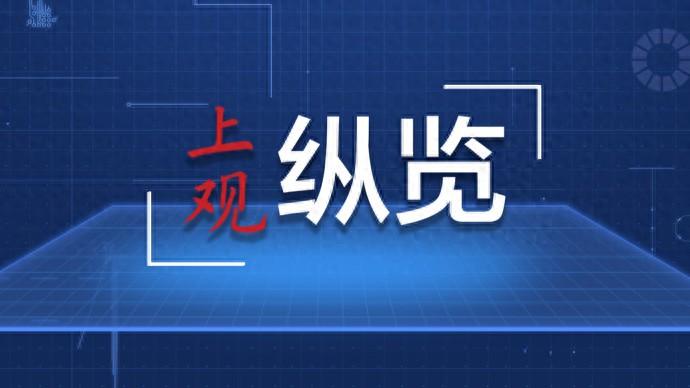 上观 纵览